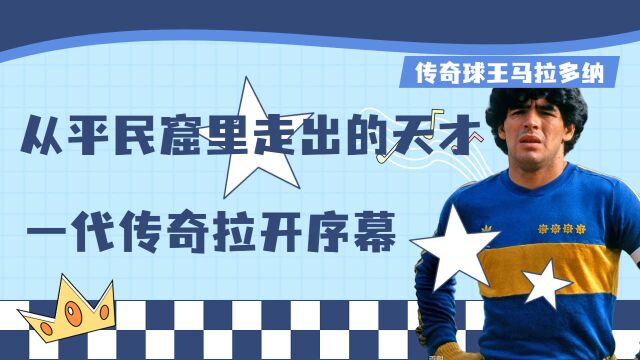 传奇球王马拉多纳

从平民窟里走出的天才

一代传奇拉开序幕